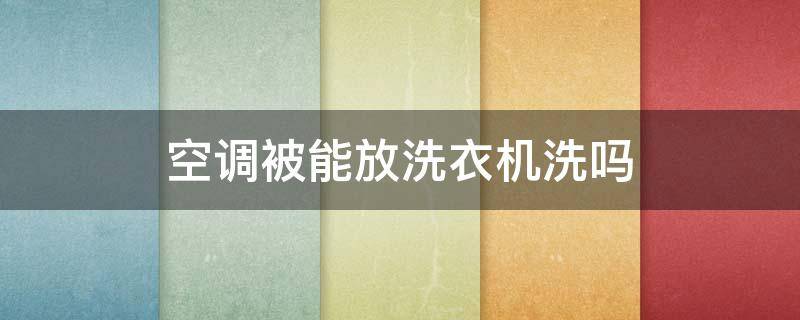 空调被能放洗衣机洗吗